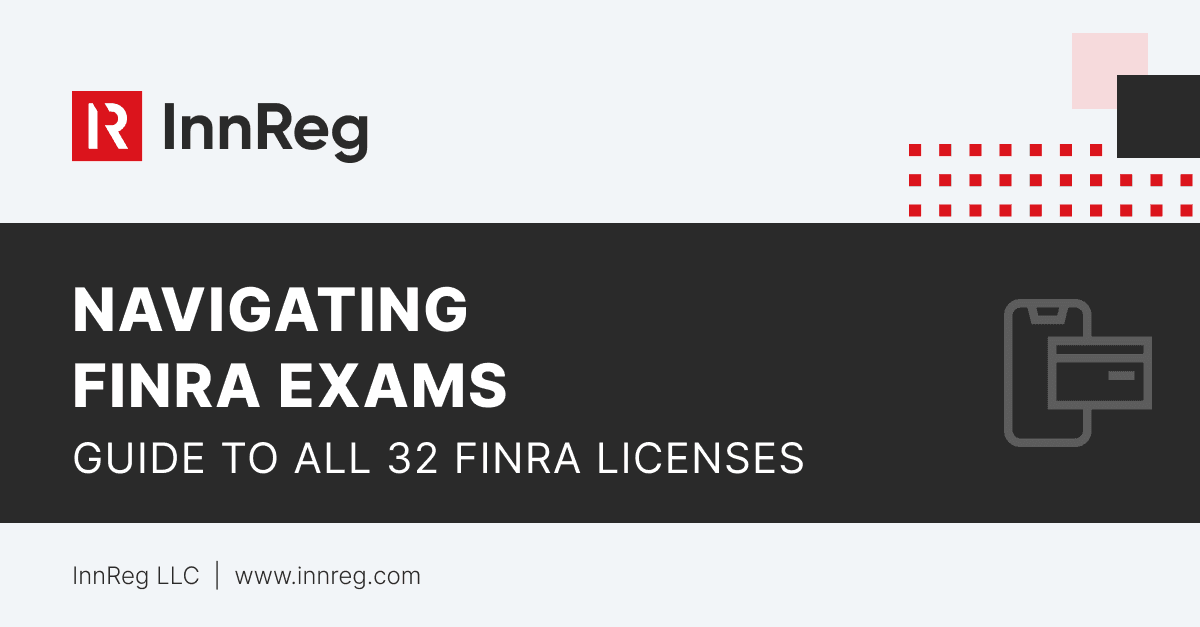 InnReg

NAVIGATING FINRA EXAMS

GUIDE TO ALL 32 FINRA LICENSES

InnReg LLC | www.innreg.com